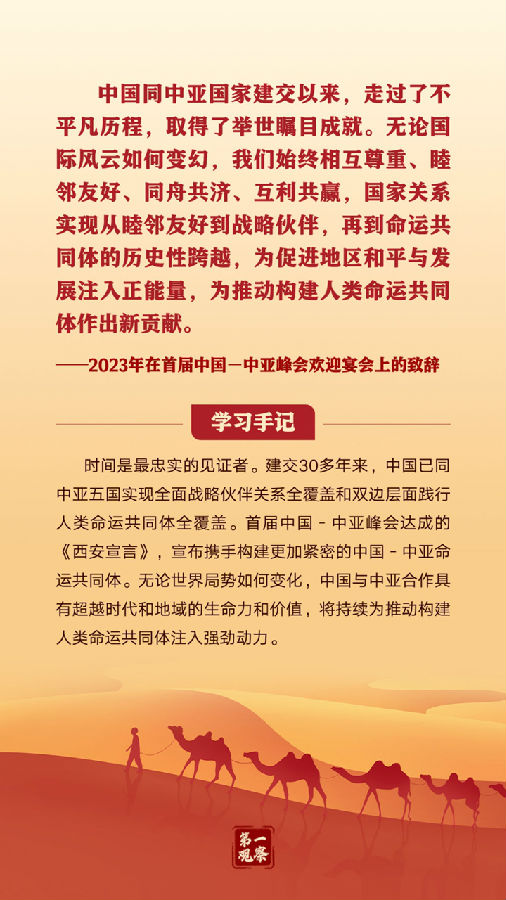 中国同中亚国家建交以来，走过了不平凡历程，取得了举世瞩目成就。无论国际风云如何变幻，我们始终相互尊重、睦邻友好、同舟共济、互利共赢，国家关系实现从睦邻友好到战略伙伴，再到命运共同体的历史性跨越，为促进地区和平与发展注入正能量，为推动构建人类命运共同体作出新贡献。

——2023年在首届中国—中亚峰会欢迎宴会上的致辞

学习手记

时间是最忠实的见证者。建交30多年来，中国已同中亚五国实现全面战略伙伴关系全覆盖和双边层面践行人类命运共同体全覆盖。首届中国－中亚峰会达成的《西安宣言》，宣布携手构建更加紧密的中国－中亚命运共同体。无论世界局势如何变化，中国与中亚合作具有超越时代和地域的生命力和价值，将持续为推动构建人类命运共同体注入强劲动力。

第一观察